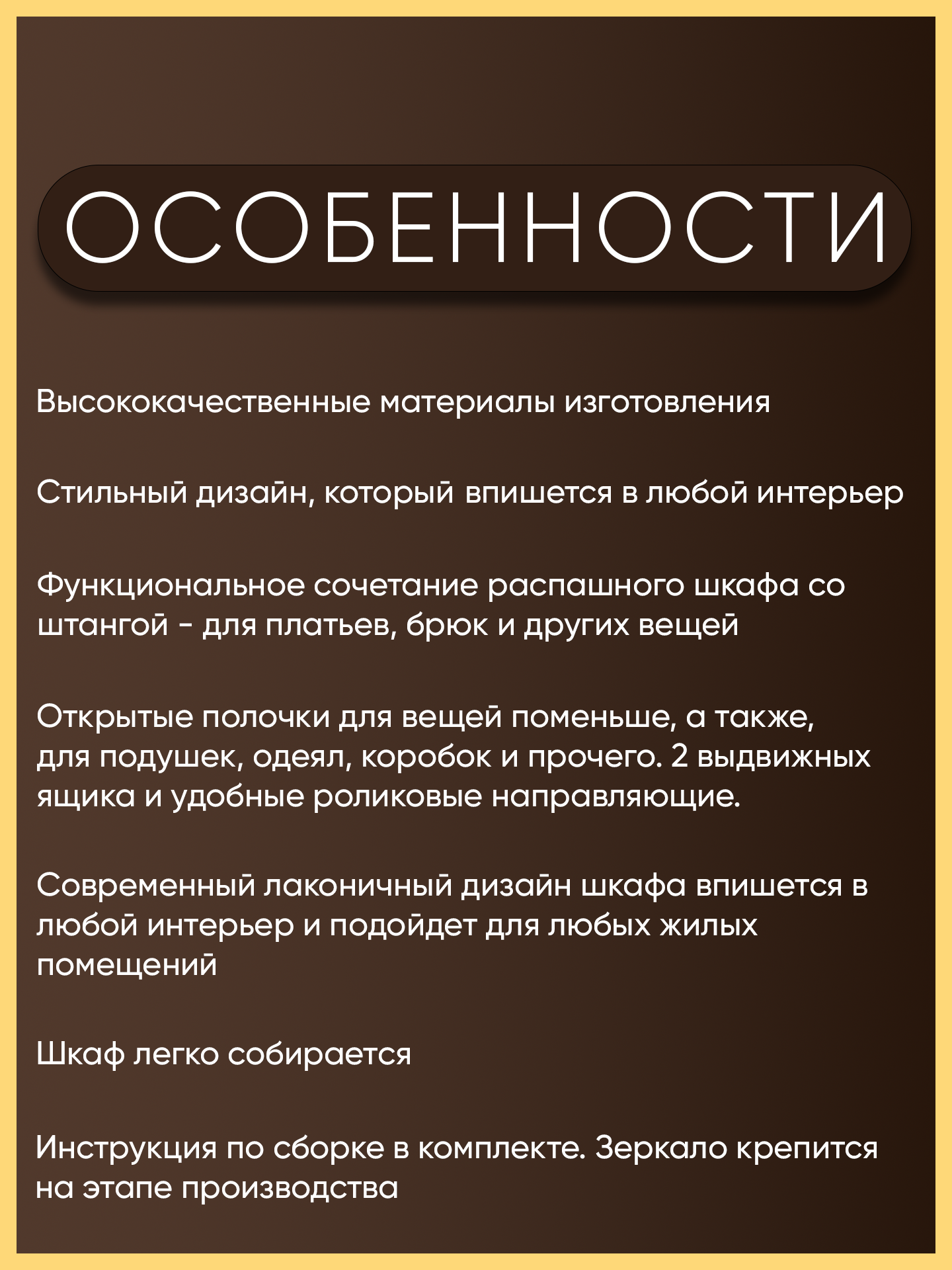 ОСОБЕННОСТИ

Высококачественные материалы изготовления

Стильный дизайн, который впишется в любой интерьер

Функциональное сочетание распашного шкафа со штангой - для платьев, брюк и других вещей

Открытые полочки для вещей поменьше, а также, для подушек, одеял, коробок и прочего. 2 выдвижных ящика и удобные роликовые направляющие.

Современный лаконичный дизайн шкафа впишется в любой интерьер и подойдет для любых жилых помещений

Шкаф легко собирается

Инструкция по сборке в комплекте. Зеркало крепится на этапе производства